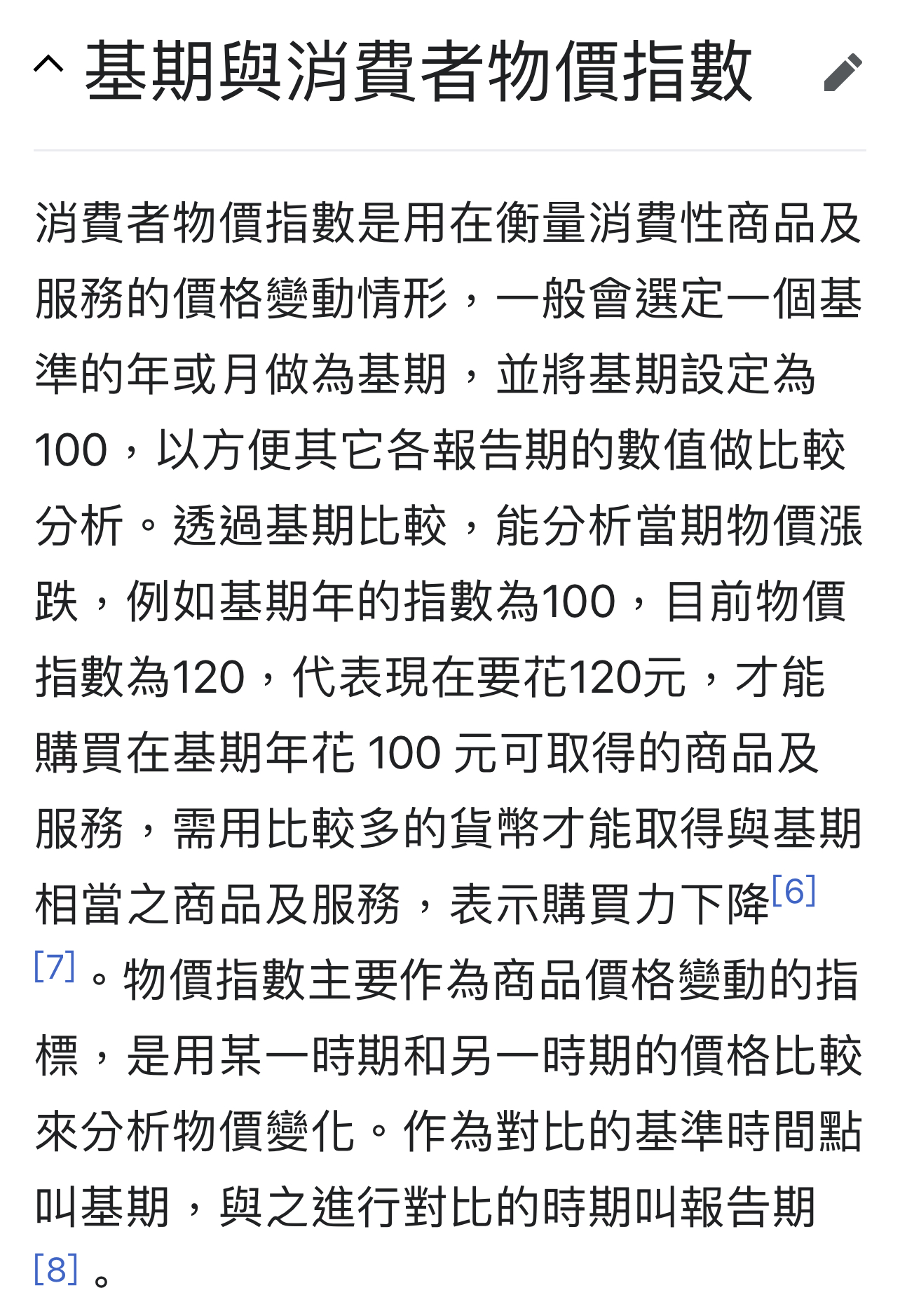 基期與消費者物價指數

消費者物價指數是用在衡量消費性商品及服務的價格變動情形，一般會選定一個基準的年或月做為基期，並將基期設定為100，以方便其它各報告期的數值做比較分析。透過基期比較，能分析當期物價漲跌，例如基期年的指數為100，目前物價指數為120，代表現在要花120元，才能購買在基期年花 100 元可取得的商品及服務，需用比較多的貨幣才能取得與基期相當之商品及服務，表示購買力下降[6][7]。物價指數主要作為商品價格變動的指標，是用某一時期和另一時期的價格比較來分析物價變化。作為對比的基準時間點叫基期，與之進行對比的時期叫報告期[8]。